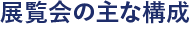 展覧会の主な構成